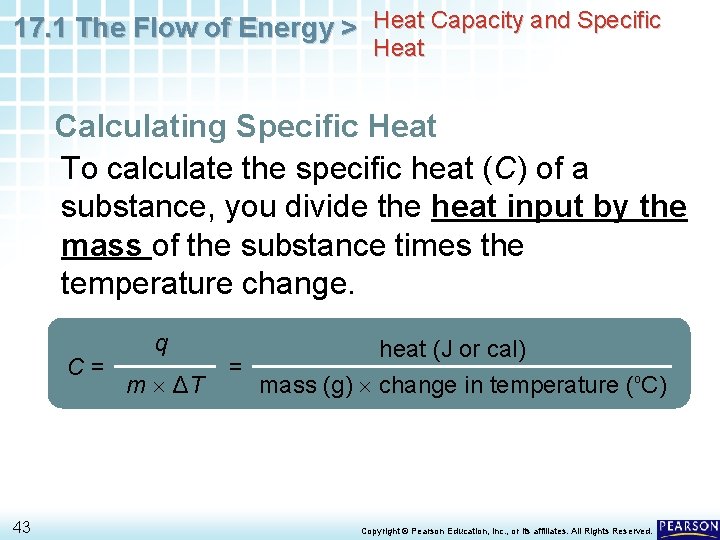 17.1 The Flow of Energy > Heat Capacity and Specific Heat

Calculating Specific Heat

To calculate the specific heat (C) of a substance, you divide the heat input by the mass of the substance times the temperature change.

$C = \frac{q}{m \times \Delta T} = \frac{\text{heat (J or cal)}}{\text{mass (g)} \times \text{change in temperature (°C)}}$

43

Copyright © Pearson Education, Inc., or its affiliates. All Rights Reserved.

PEARSON